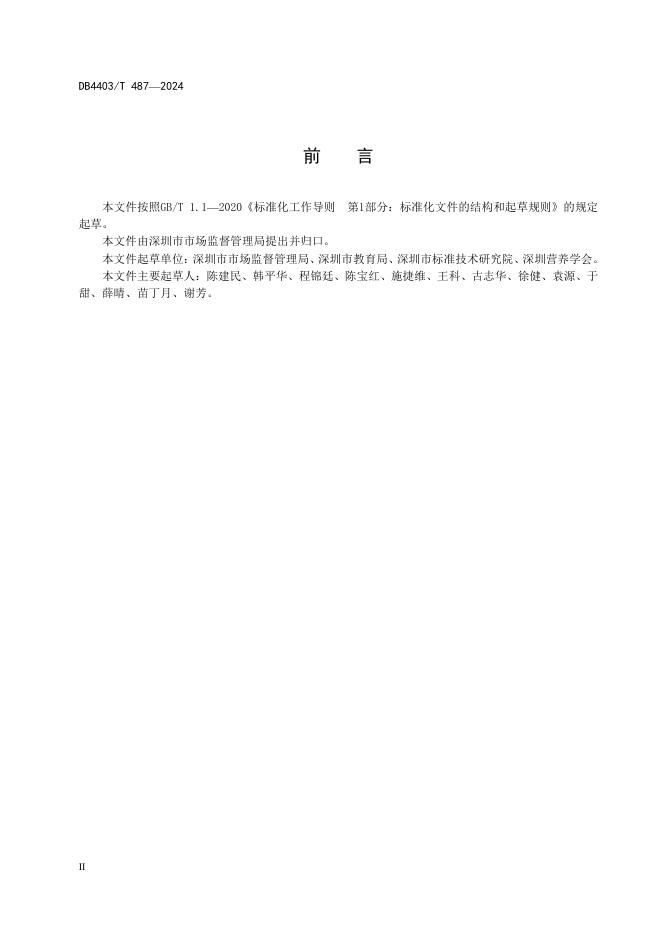 DB4403/T 487—2024

前　言

本文件按照GB/T 1.1—2020《标准化工作导则　第1部分：标准化文件的结构和起草规则》的规定起草。

本文件由深圳市市场监督管理局提出并归口。

本文件起草单位：深圳市市场监督管理局、深圳市教育局、深圳市标准技术研究院、深圳营养学会。

本文件主要起草人：陈建民、韩平华、程锦廷、陈宝红、施捷维、王科、古志华、徐健、袁源、于甜、薛晴、苗丁月、谢芳。

II